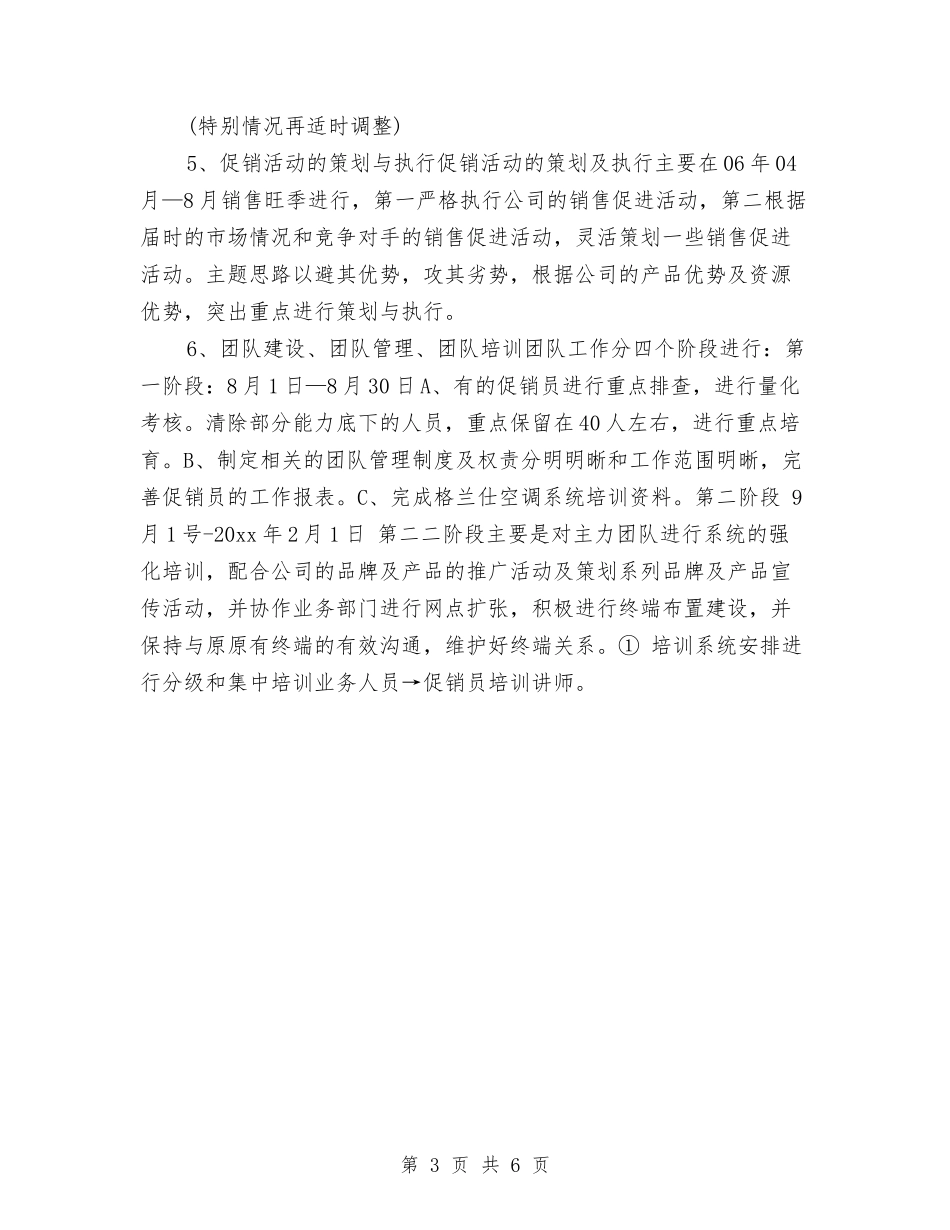 (特别情况再适时调整)

5、促销活动的策划与执行促销活动的策划及执行主要在06年04月—8月销售旺季进行，第一严格执行公司的销售促进活动，第二根据届时的市场情况和竞争对手的销售促进活动，灵活策划一些销售促进活动。主题思路以避其优势，攻其劣势，根据公司的产品优势及资源优势，突出重点进行策划与执行。

6、团队建设、团队管理、团队培训团队工作分四个阶段进行：第一阶段：8月1日—8月30日A、有的促销员进行重点排查，进行量化考核。清除部分能力底下的人员，重点保留在40人左右，进行重点培育。B、制定相关的团队管理制度及权责分明明晰和工作范围明晰，完善促销员的工作报表。C、完成格兰仕空调系统培训资料。第二阶段 9月1号-20xx年2月1日 第二二阶段主要是对主力团队进行系统的强化培训，配合公司的品牌及产品的推广活动及策划系列品牌及产品宣传活动，并协作业务部门进行网点扩张，积极进行终端布置建设，并保持与原原有终端的有效沟通，维护好终端关系。① 培训系统安排进行分级和集中培训业务人员→促销员培训讲师。

第 3 页 共 6 页